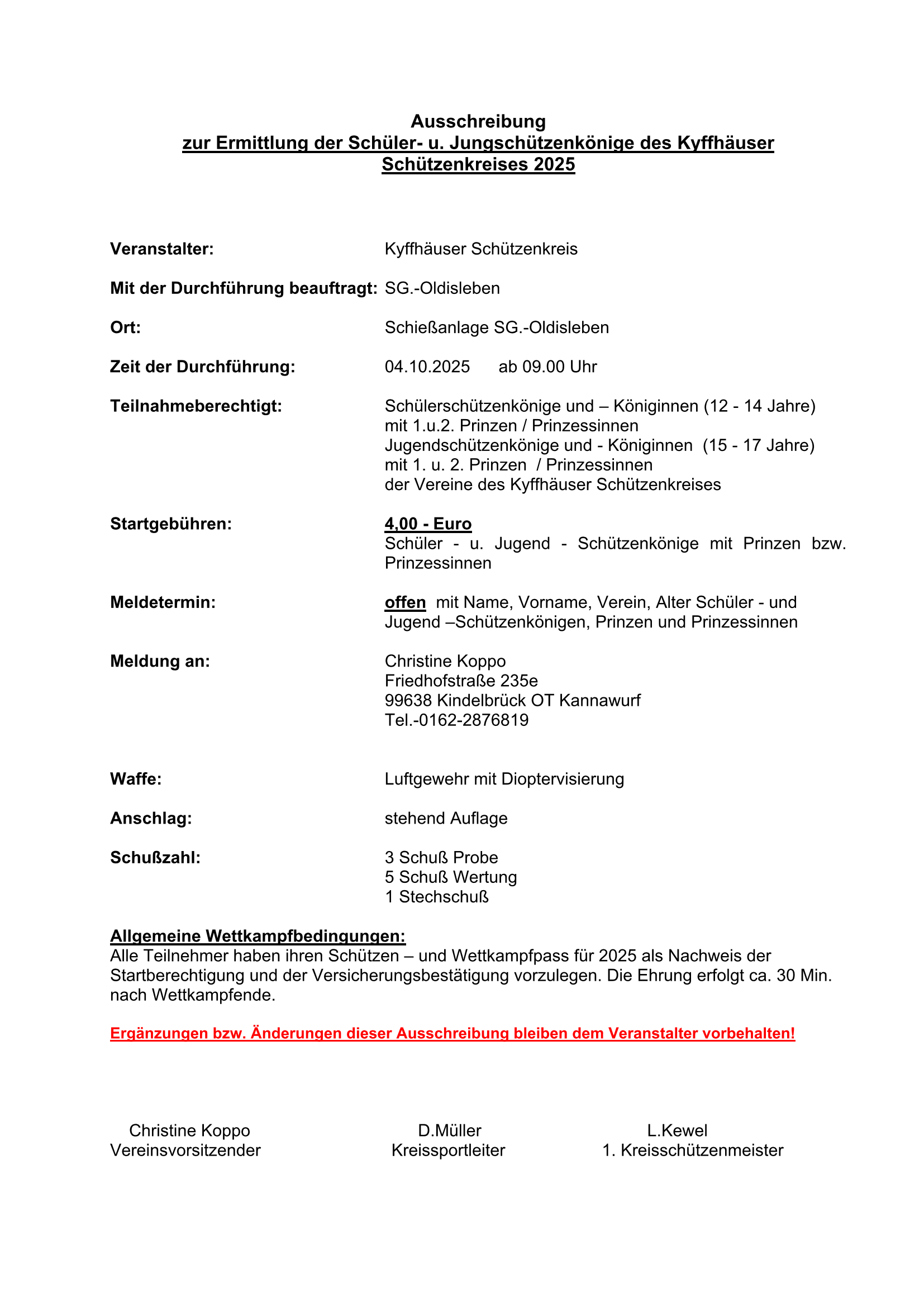 Ausschreibung
zur Ermittlung der Schüler- u. Jungschützenkönige des Kyffhäuser Schützenkreises 2025

Veranstalter: Kyffhäuser Schützenkreis

Mit der Durchführung beauftragt: SG.-Oldisleben

Ort: Schießanlage SG.-Oldisleben

Zeit der Durchführung: 04.10.2025 ab 09.00 Uhr

Teilnahmeberechtigt: Schülerschützenkönige und – Königinnen (12 - 14 Jahre)
mit 1.u.2. Prinzen / Prinzessinnen
Jugendschützenkönige und - Königinnen (15 - 17 Jahre)
mit 1. u. 2. Prinzen / Prinzessinnen
der Vereine des Kyffhäuser Schützenkreises

Startgebühren: 4,00 - Euro
Schüler - u. Jugend - Schützenkönige mit Prinzen bzw. Prinzessinnen

Meldetermin: offen mit Name, Vorname, Verein, Alter Schüler - und Jugend –Schützenkönigen, Prinzen und Prinzessinnen

Meldung an: Christine Koppo
Friedhofstraße 235e
99638 Kindelbrück OT Kannawurf
Tel.-0162-2876819

Waffe: Luftgewehr mit Dioptervisierung

Anschlag: stehend Auflage

Schußzahl: 3 Schuß Probe
5 Schuß Wertung
1 Stechschuß

Allgemeine Wettkampfbedingungen:
Alle Teilnehmer haben ihren Schützen – und Wettkampfpass für 2025 als Nachweis der Startberechtigung und der Versicherungsbestätigung vorzulegen. Die Ehrung erfolgt ca. 30 Min. nach Wettkampfende.

Ergänzungen bzw. Änderungen dieser Ausschreibung bleiben dem Veranstalter vorbehalten!

Christine Koppo
Vereinsvorsitzender

D.Müller
Kreissportleiter

L.Kewel
1. Kreisschützenmeister